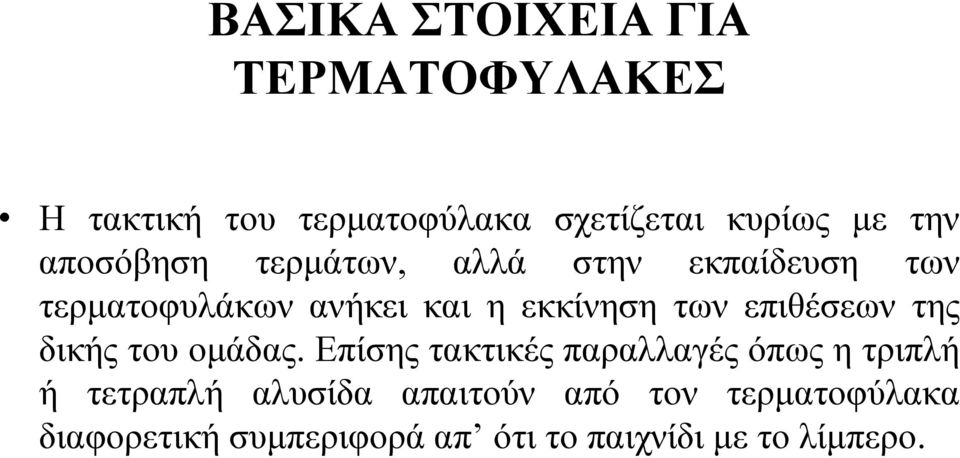 ΒΑΣΙΚΑ ΣΤΟΙΧΕΙΑ ΓΙΑ ΤΕΡΜΑΤΟΦΥΛΑΚΕΣ

• Η τακτική του τερματοφύλακα σχετίζεται κυρίως με την αποσόβηση τερμάτων, αλλά στην εκπαίδευση των τερματοφυλάκων ανήκει και η εκκίνηση των επιθέσεων της δικής του ομάδας. Επίσης τακτικές παραλλαγές όπως η τριπλή ή τετραπλή αλυσίδα απαιτούν από τον τερματοφύλακα διαφορετική συμπεριφορά απ’ ότι το παιχνίδι με το λίμπερο.